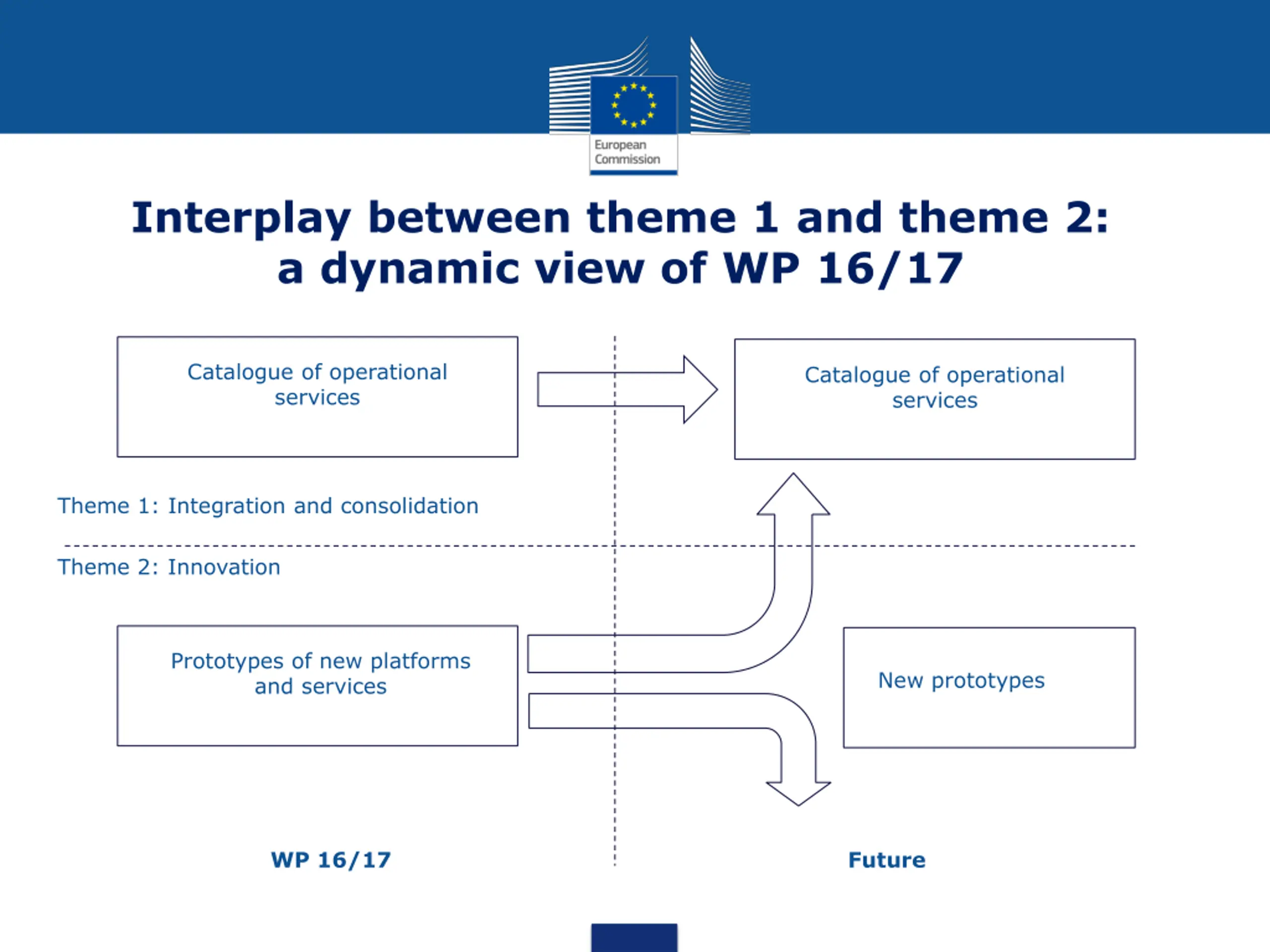 European Commission

Interplay between theme 1 and theme 2: a dynamic view of WP 16/17

Catalogue of operational services

Catalogue of operational services

Theme 1: Integration and consolidation

Theme 2: Innovation

Prototypes of new platforms and services

New prototypes

WP 16/17

Future